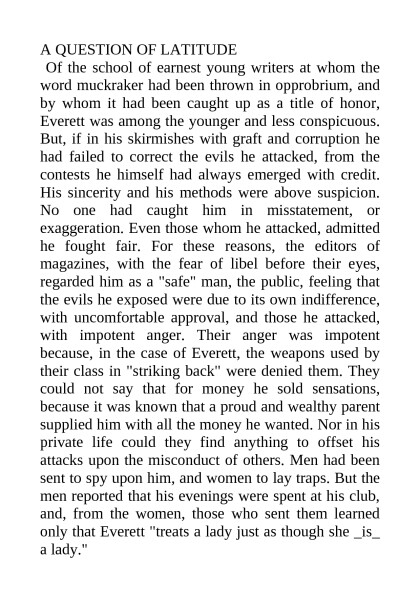 A QUESTION OF LATITUDE

Of the school of earnest young writers at whom the word muckraker had been thrown in opprobrium, and by whom it had been caught up as a title of honor, Everett was among the younger and less conspicuous. But, if in his skirmishes with graft and corruption he had failed to correct the evils he attacked, from the contests he himself had always emerged with credit. His sincerity and his methods were above suspicion. No one had caught him in misstatement, or exaggeration. Even those whom he attacked, admitted he fought fair. For these reasons, the editors of magazines, with the fear of libel before their eyes, regarded him as a "safe" man, the public, feeling that the evils he exposed were due to its own indifference, with uncomfortable approval, and those he attacked, with impotent anger. Their anger was impotent because, in the case of Everett, the weapons used by their class in "striking back" were denied them. They could not say that for money he sold sensations, because it was known that a proud and wealthy parent supplied him with all the money he wanted. Nor in his private life could they find anything to offset his attacks upon the misconduct of others. Men had been sent to spy upon him, and women to lay traps. But the men reported that his evenings were spent at his club, and, from the women, those who sent them learned only that Everett "treats a lady just as though she _is_ a lady."